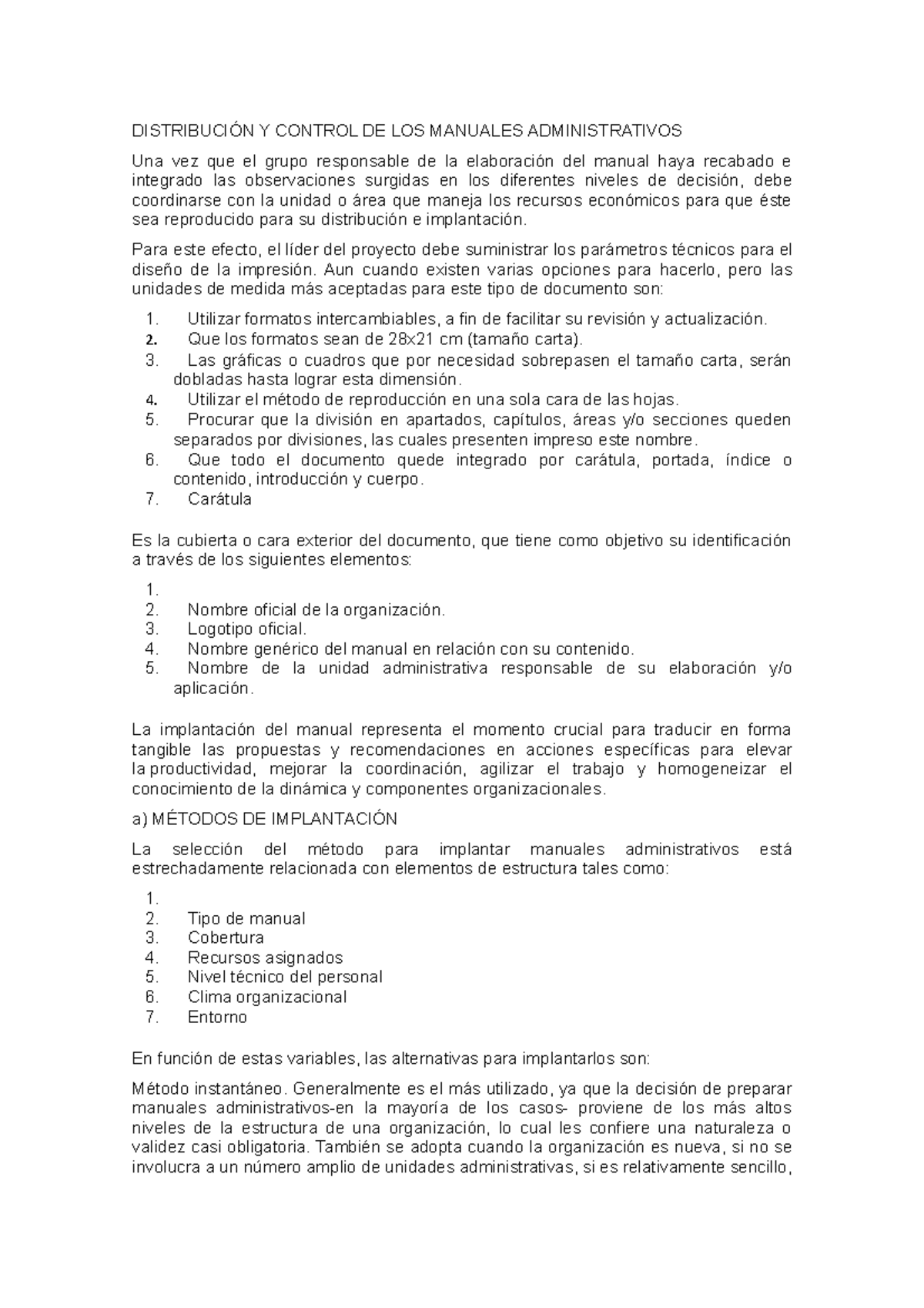 DISTRIBUCIÓN Y CONTROL DE LOS MANUALES ADMINISTRATIVOS

Una vez que el grupo responsable de la elaboración del manual haya recabado e integrado las observaciones surgidas en los diferentes niveles de decisión, debe coordinarse con la unidad o área que maneja los recursos económicos para que éste sea reproducido para su distribución e implantación.

Para este efecto, el líder del proyecto debe suministrar los parámetros técnicos para el diseño de la impresión. Aun cuando existen varias opciones para hacerlo, pero las unidades de medida más aceptadas para este tipo de documento son:

1. Utilizar formatos intercambiables, a fin de facilitar su revisión y actualización.
2. Que los formatos sean de 28x21 cm (tamaño carta).
3. Las gráficas o cuadros que por necesidad sobrepasen el tamaño carta, serán dobladas hasta lograr esta dimensión.
4. Utilizar el método de reproducción en una sola cara de las hojas.
5. Procurar que la división en apartados, capítulos, áreas y/o secciones queden separados por divisiones, las cuales presenten impreso este nombre.
6. Que todo el documento quede integrado por carátula, portada, índice o contenido, introducción y cuerpo.
7. Carátula

Es la cubierta o cara exterior del documento, que tiene como objetivo su identificación a través de los siguientes elementos:

1.
2. Nombre oficial de la organización.
3. Logotipo oficial.
4. Nombre genérico del manual en relación con su contenido.
5. Nombre de la unidad administrativa responsable de su elaboración y/o aplicación.

La implantación del manual representa el momento crucial para traducir en forma tangible las propuestas y recomendaciones en acciones específicas para elevar la productividad, mejorar la coordinación, agilizar el trabajo y homogeneizar el conocimiento de la dinámica y componentes organizacionales.

a) MÉTODOS DE IMPLANTACIÓN

La selección del método para implantar manuales administrativos está estrechadamente relacionada con elementos de estructura tales como:

1.
2. Tipo de manual
3. Cobertura
4. Recursos asignados
5. Nivel técnico del personal
6. Clima organizacional
7. Entorno

En función de estas variables, las alternativas para implantarlos son:

Método instantáneo. Generalmente es el más utilizado, ya que la decisión de preparar manuales administrativos-en la mayoría de los casos- proviene de los más altos niveles de la estructura de una organización, lo cual les confiere una naturaleza o validez casi obligatoria. También se adopta cuando la organización es nueva, si no se involucra a un número amplio de unidades administrativas, si es relativamente sencillo,